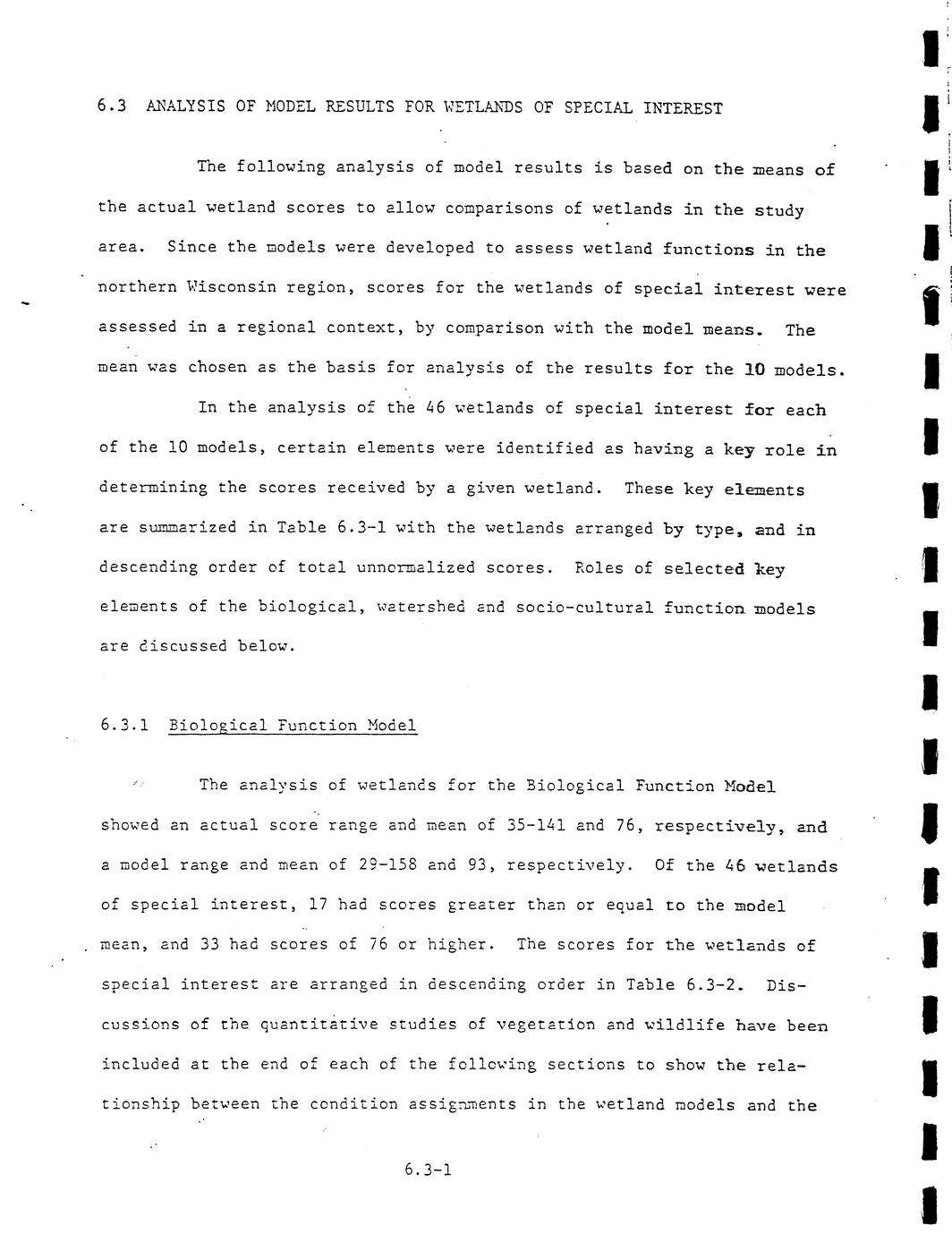 6.3 ANALYSIS OF MODEL RESULTS FOR WETLANDS OF SPECIAL INTEREST

The following analysis of model results is based on the means of the actual wetland scores to allow comparisons of wetlands in the study area. Since the models were developed to assess wetland functions in the northern Wisconsin region, scores for the wetlands of special interest were assessed in a regional context, by comparison with the model means. The mean was chosen as the basis for analysis of the results for the 10 models.

In the analysis of the 46 wetlands of special interest for each of the 10 models, certain elements were identified as having a key role in determining the scores received by a given wetland. These key elements are summarized in Table 6.3-1 with the wetlands arranged by type, and in descending order of total unnormalized scores. Roles of selected key elements of the biological, watershed and socio-cultural function models are discussed below.

6.3.1 Biological Function Model

The analysis of wetlands for the Biological Function Model showed an actual score range and mean of 35-141 and 76, respectively, and a model range and mean of 29-158 and 93, respectively. Of the 46 wetlands of special interest, 17 had scores greater than or equal to the model mean, and 33 had scores of 76 or higher. The scores for the wetlands of special interest are arranged in descending order in Table 6.3-2. Discussions of the quantitative studies of vegetation and wildlife have been included at the end of each of the following sections to show the relationship between the condition assignments in the wetland models and the

6.3-1